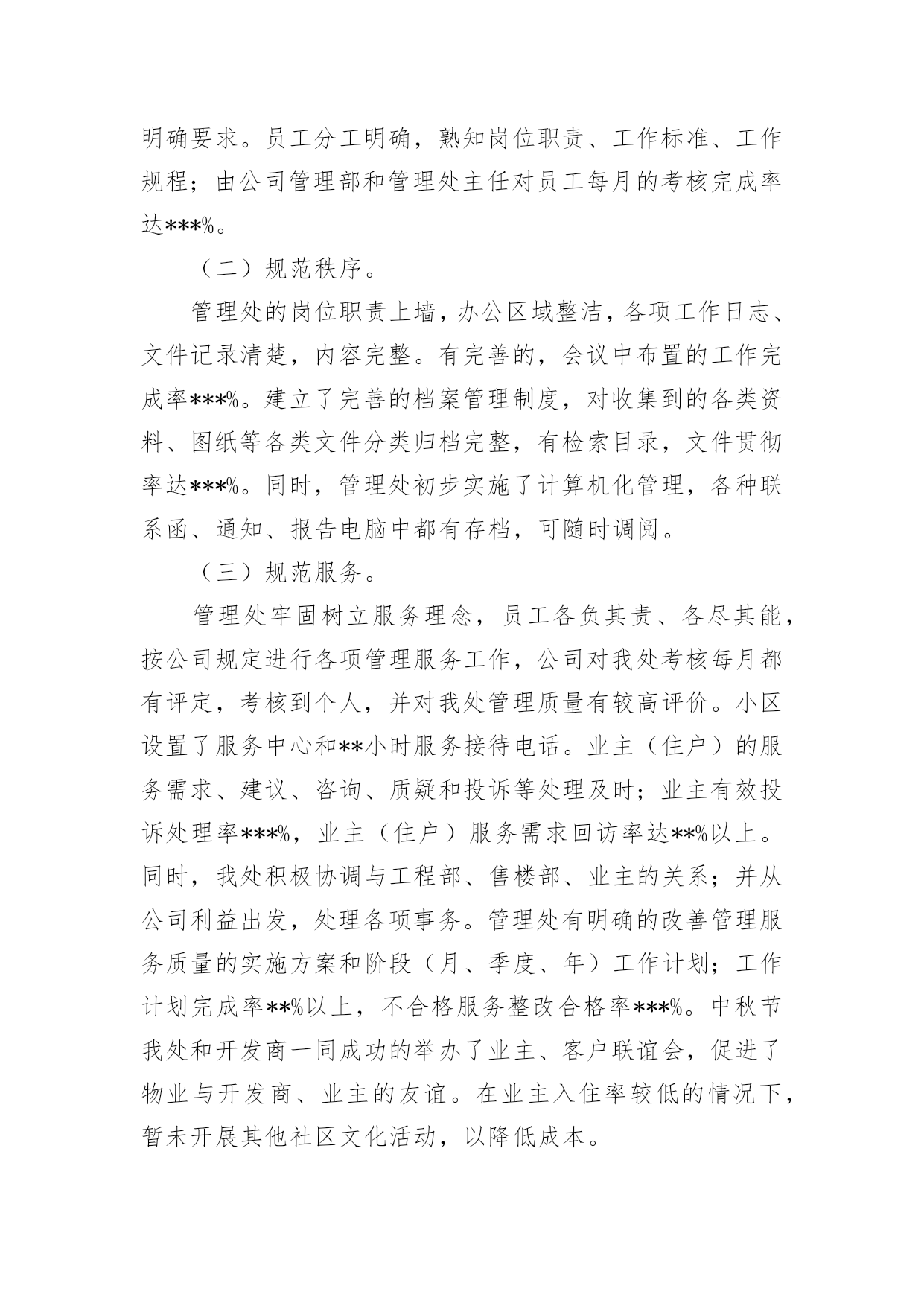 明确要求。员工分工明确，熟知岗位职责、工作标准、工作规程；由公司管理部和管理处主任对员工每月的考核完成率达***%。

（二）规范秩序。

管理处的岗位职责上墙，办公区域整洁，各项工作日志、文件记录清楚，内容完整。有完善的，会议中布置的工作完成率***%。建立了完善的档案管理制度，对收集到的各类资料、图纸等各类文件分类归档完整，有检索目录，文件贯彻率达***%。同时，管理处初步实施了计算机化管理，各种联系函、通知、报告电脑中都有存档，可随时调阅。

（三）规范服务。

管理处牢固树立服务理念，员工各负其责、各尽其能，按公司规定进行各项管理服务工作，公司对我处考核每月都有评定，考核到个人，并对我处管理质量有较高评价。小区设置了服务中心和**小时服务接待电话。业主（住户）的服务需求、建议、咨询、质疑和投诉等处理及时；业主有效投诉处理率***%，业主（住户）服务需求回访率达**%以上。同时，我处积极协调与工程部、售楼部、业主的关系；并从公司利益出发，处理各项事务。管理处有明确的改善管理服务质量的实施方案和阶段（月、季度、年）工作计划；工作计划完成率**%以上，不合格服务整改合格率***%。中秋节我处和开发商一同成功的举办了业主、客户联谊会，促进了物业与开发商、业主的友谊。在业主入住率较低的情况下，暂未开展其他社区文化活动，以降低成本。